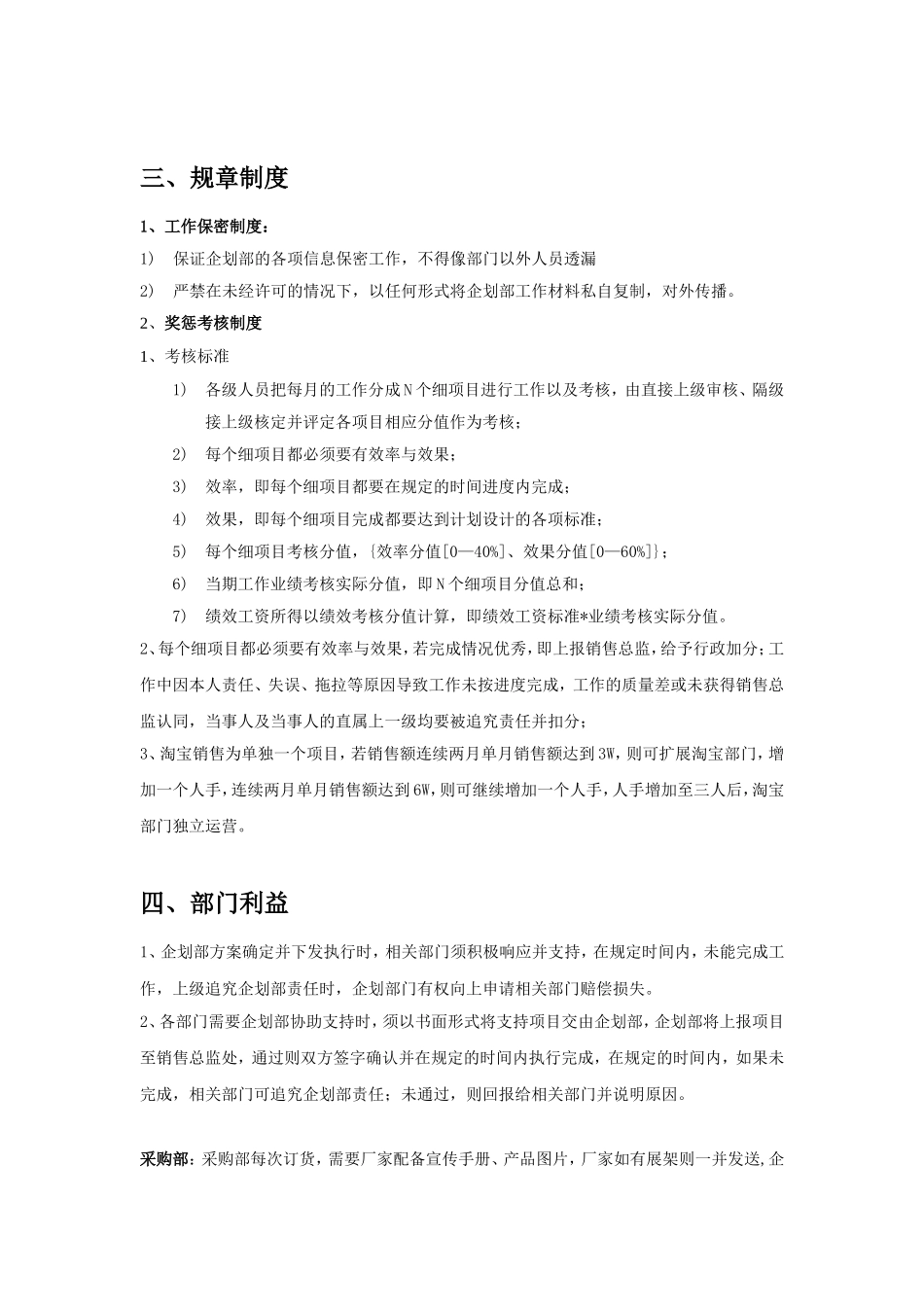 三、规章制度

1、工作保密制度：

1） 保证企划部的各项信息保密工作，不得像部门以外人员透漏

2） 严禁在未经许可的情况下，以任何形式将企划部工作材料私自复制，对外传播。

2、奖惩考核制度

1、考核标准

1） 各级人员把每月的工作分成N个细项目进行工作以及考核，由直接上级审核、隔级接上级核定并评定各项目相应分值作为考核；

2） 每个细项目都必须要有效率与效果；

3） 效率，即每个细项目都要在规定的时间进度内完成；

4） 效果，即每个细项目完成都要达到计划设计的各项标准；

5） 每个细项目考核分值，{效率分值[0—40%]、效果分值[0—60%]}；

6） 当期工作业绩考核实际分值，即N个细项目分值总和；

7） 绩效工资所得以绩效考核分值计算，即绩效工资标准*业绩考核实际分值。

2、每个细项目都必须要有效率与效果，若完成情况优秀，即上报销售总监，给予行政加分；工作中因本人责任、失误、拖拉等原因导致工作未按进度完成，工作的质量差或未获得销售总监认同，当事人及当事人的直属上一级均要被追究责任并扣分；

3、淘宝销售为单独一个项目，若销售额连续两月单月销售额达到3W，则可扩展淘宝部门，增加一个人手，连续两月单月销售额达到6W，则可继续增加一个人手，人手增加至三人后，淘宝部门独立运营。

四、部门利益

1、企划部方案确定并下发执行时，相关部门须积极响应并支持，在规定时间内，未能完成工作，上级追究企划部责任时，企划部门有权向上申请相关部门赔偿损失。

2、各部门需要企划部协助支持时，须以书面形式将支持项目交由企划部，企划部将上报项目至销售总监处，通过则双方签字确认并在规定的时间内执行完成，在规定的时间内，如果未完成，相关部门可追究企划部责任；未通过，则回报给相关部门并说明原因。

采购部：采购部每次订货，需要厂家配备宣传手册、产品图片，厂家如有展架则一并发送,企